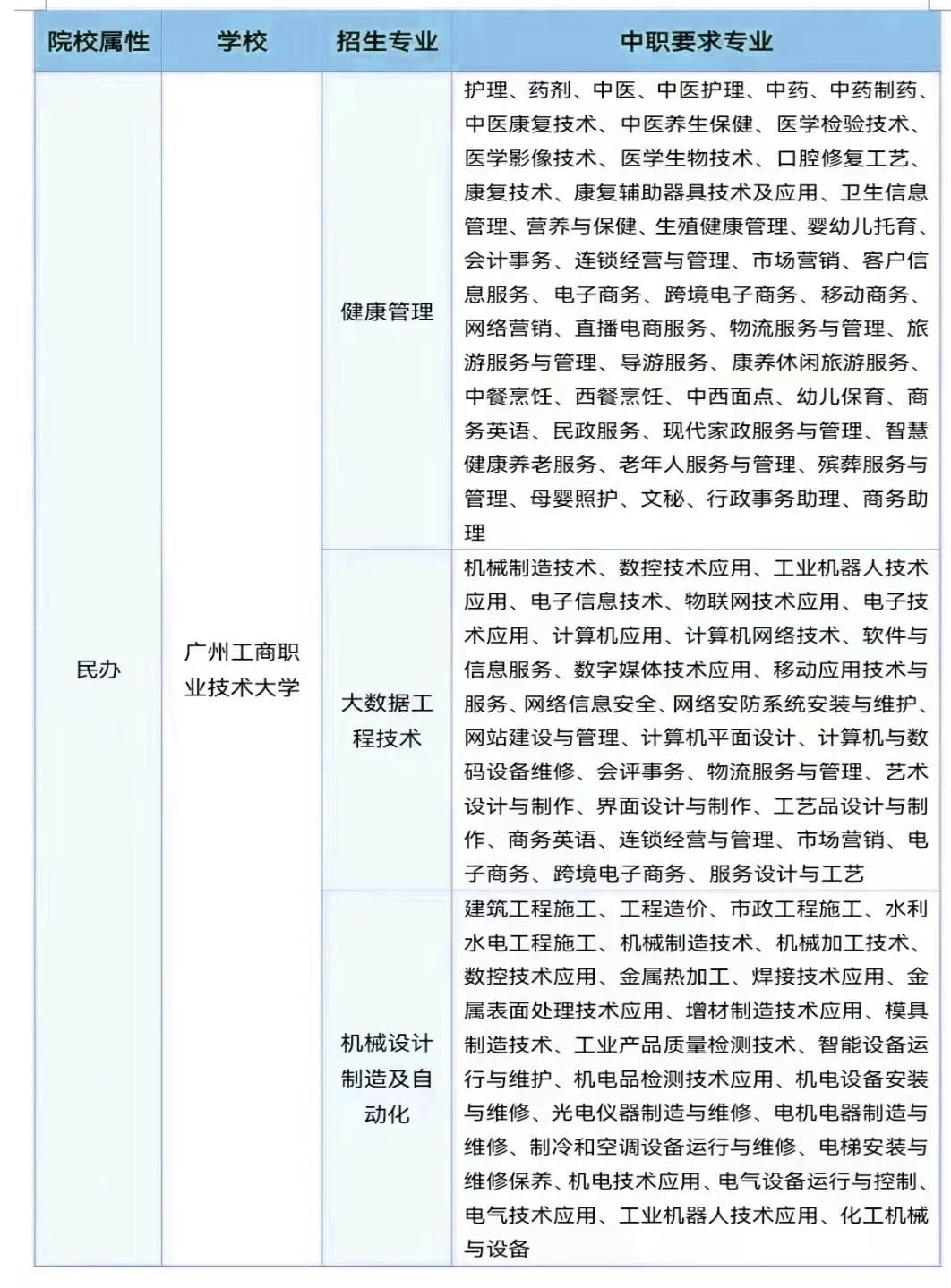 | 院校属性 | 学校 | 招生专业 | 中职要求专业 |
|---|---|---|---|
| 民办 | 广州工商职业技术大学 | 健康管理 | 护理、药剂、中医、中医护理、中药、中药制药、中医康复技术、中医养生保健、医学检验技术、医学影像技术、医学生物技术、口腔修复工艺、康复技术、康复辅助器具技术及应用、卫生信息管理、营养与保健、生殖健康管理、婴幼儿托育、会计事务、连锁经营与管理、市场营销、客户信息服务、电子商务、跨境电子商务、移动商务、网络营销、直播电商服务、物流服务与管理、旅游服务与管理、导游服务、康养休闲旅游服务、中餐烹饪、西餐烹饪、中西面点、幼儿保育、商务英语、民政服务、现代家政服务与管理、智慧健康养老服务、老年人服务与管理、殡葬服务与管理、母婴照护、文秘、行政事务助理、商务助理 |
| | | 大数据工程技术 | 机械制造技术、数控技术应用、工业机器人技术应用、电子信息技术、物联网技术应用、电子技术应用、计算机应用、计算机网络技术、软件与信息服务、数字媒体技术应用、移动应用技术与服务、网络信息安全、网络安防系统安装与维护、网站建设与管理、计算机平面设计、计算机与数码设备维修、会评事务、物流服务与管理、艺术设计与制作、界面设计与制作、工艺品设计与制作、商务英语、连锁经营与管理、市场营销、电子商务、跨境电子商务、服务设计与工艺 |
| | | 机械设计制造及自动化 | 建筑工程施工、工程造价、市政工程施工、水利水电工程施工、机械制造技术、机械加工技术、数控技术应用、金属热加工、焊接技术应用、金属表面处理技术应用、增材制造技术应用、模具制造技术、工业产品质量检测技术、智能设备运行与维护、机电品检测技术应用、机电设备安装与维修、光电仪器制造与维修、电机电器制造与维修、制冷和空调设备运行与维修、电梯安装与维修保养、机电技术应用、电气设备运行与控制、电气技术应用、工业机器人技术应用、化工机械与设备 |